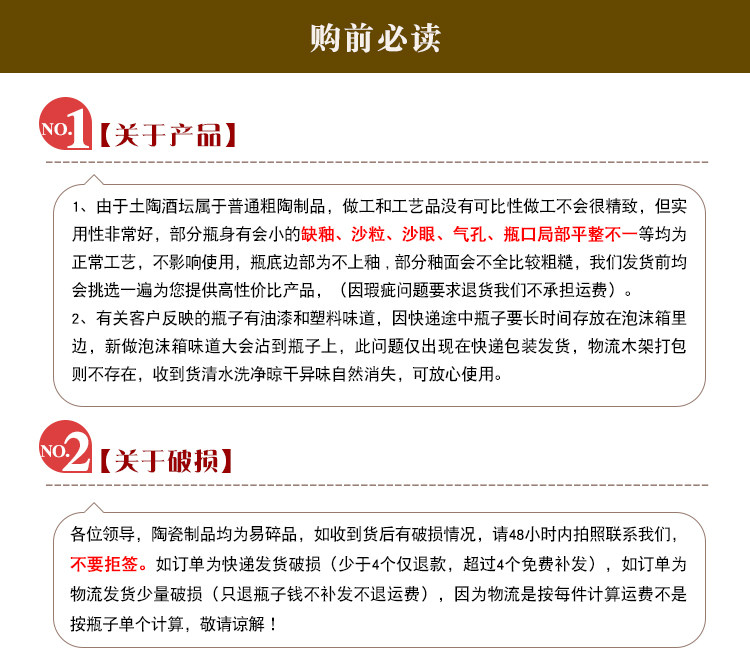 购前必读

NO.1【关于产品】

1、由于土陶酒坛属于普通粗陶制品，做工和工艺品没有可比性做工不会很精致，但实用性非常好，部分瓶身有会小的缺釉、沙粒、沙眼、气孔、瓶口局部平整不一等均为正常工艺，不影响使用，瓶底边部为不上釉，部分釉面会不全比较粗糙，我们发货前均会挑选一遍为您提供高性价比产品，（因瑕疵问题要求退货我们不承担运费）。
2、有关客户反映的瓶子有油漆和塑料味道，因快递途中瓶子要长时间存放在泡沫箱里边，新做泡沫箱味道大会沾到瓶子上，此问题仅出现在快递包装发货，物流木架打包则不存在，收到货清水洗净晾干异味自然消失，可放心使用。

NO.2【关于破损】

各位领导，陶瓷制品均为易碎品，如收到货后有破损情况，请48小时内拍照联系我们，不要拒签。如订单为快递发货破损（少于4个仅退款，超过4个免费补发），如订单为物流发货少量破损（只退瓶子钱不补发不退运费），因为物流是按每件计算运费不是按瓶子单个计算，敬请谅解！